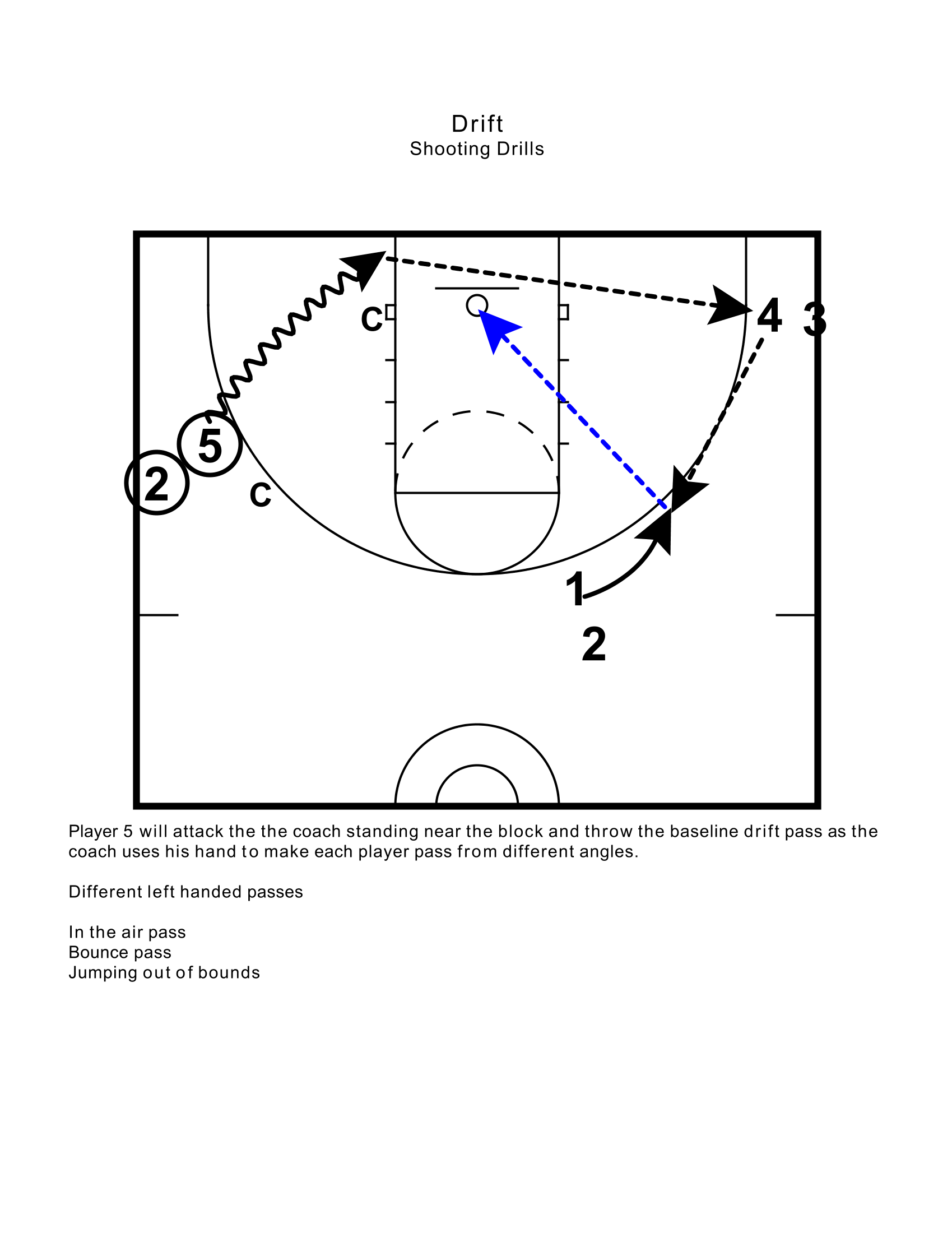 Drift
Shooting Drills

C
4 3
5
2
C
1
2

Player 5 will attack the the coach standing near the block and throw the baseline drift pass as the coach uses his hand to make each player pass from different angles.

Different left handed passes

In the air pass
Bounce pass
Jumping out of bounds